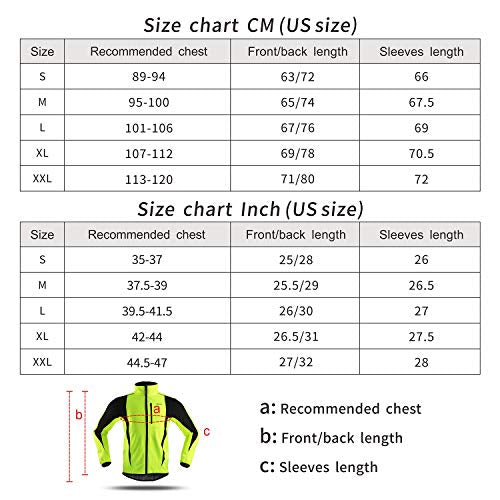 Size chart CM (US size)

| Size | Recommended chest | Front/back length | Sleeves length |
|---|---|---|---|
| S | 89-94 | 63/72 | 66 |
| M | 95-100 | 65/74 | 67.5 |
| L | 101-106 | 67/76 | 69 |
| XL | 107-112 | 69/78 | 70.5 |
| XXL | 113-120 | 71/80 | 72 |

Size chart Inch (US size)

| Size | Recommended chest | Front/back length | Sleeves length |
|---|---|---|---|
| S | 35-37 | 25/28 | 26 |
| M | 37.5-39 | 25.5/29 | 26.5 |
| L | 39.5-41.5 | 26/30 | 27 |
| XL | 42-44 | 26.5/31 | 27.5 |
| XXL | 44.5-47 | 27/32 | 28 |

b
a
c

a: Recommended chest
b: Front/back length
c: Sleeves length